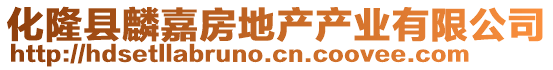 化隆县麟嘉房地产产业有限公司
http://hdsetllabruno.cn.coovee.com